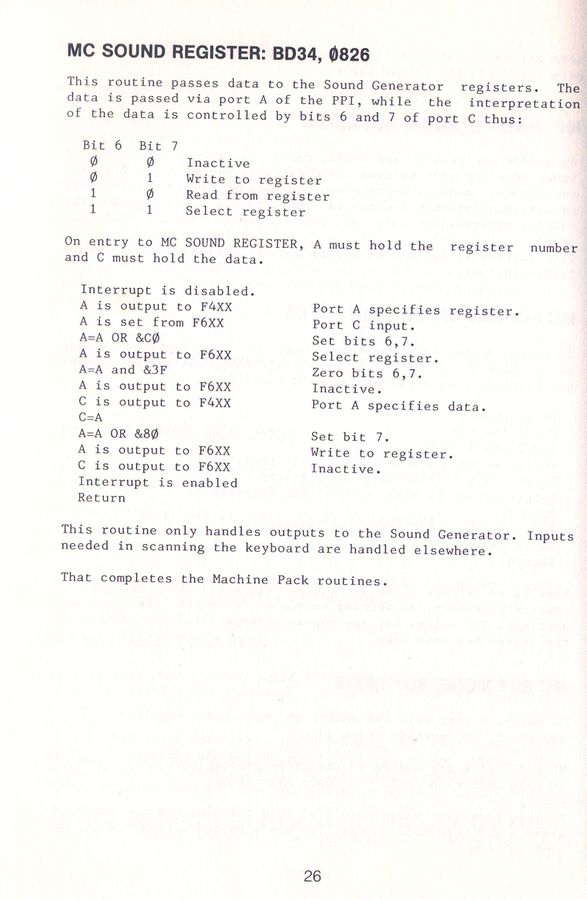 MC SOUND REGISTER: BD34, Ø826

This routine passes data to the Sound Generator registers. The data is passed via port A of the PPI, while the interpretation of the data is controlled by bits 6 and 7 of port C thus:

| Bit 6 | Bit 7 | |
|---|---|---|
| Ø | Ø | Inactive |
| Ø | 1 | Write to register |
| 1 | Ø | Read from register |
| 1 | 1 | Select register |

On entry to MC SOUND REGISTER, A must hold the register number and C must hold the data.

| | |
|---|---|
| Interrupt is disabled. | |
| A is output to F4XX | Port A specifies register. |
| A is set from F6XX | Port C input. |
| A=A OR &CØ | Set bits 6,7. |
| A is output to F6XX | Select register. |
| A=A and &3F | Zero bits 6,7. |
| A is output to F6XX | Inactive. |
| C is output to F4XX | Port A specifies data. |
| C=A | |
| A=A OR &8Ø | Set bit 7. |
| A is output to F6XX | Write to register. |
| C is output to F6XX | Inactive. |
| Interrupt is enabled | |
| Return | |

This routine only handles outputs to the Sound Generator. Inputs needed in scanning the keyboard are handled elsewhere.

That completes the Machine Pack routines.

26